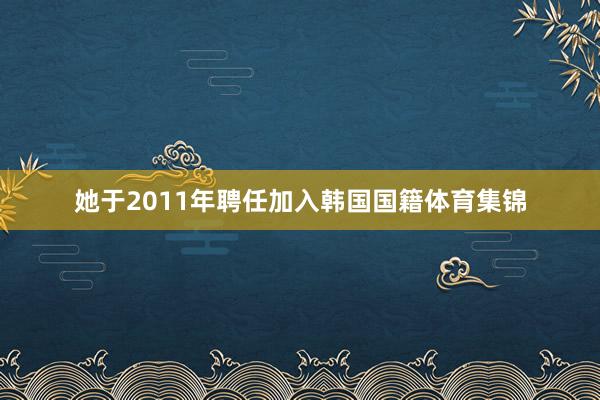 她于2011年聘任加入韩国国籍体育集锦